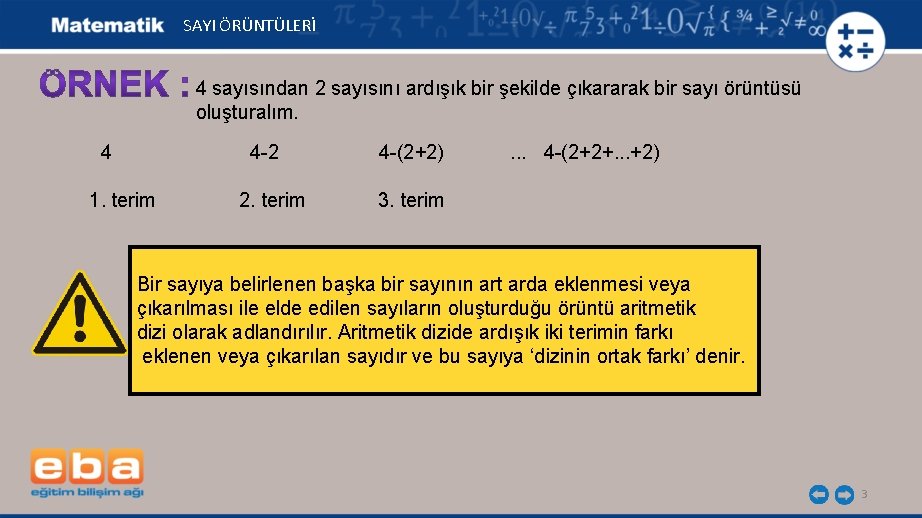 Matematik SAYI ÖRÜNTÜLERİ

ÖRNEK : 4 sayısından 2 sayısını ardışık bir şekilde çıkararak bir sayı örüntüsü oluşturalım.

4 4-2 4-(2+2) ... 4-(2+2+...+2)

1. terim 2. terim 3. terim

Bir sayıya belirlenen başka bir sayının art arda eklenmesi veya çıkarılması ile elde edilen sayıların oluşturduğu örüntü aritmetik dizi olarak adlandırılır. Aritmetik dizide ardışık iki terimin farkı eklenen veya çıkarılan sayıdır ve bu sayıya ‘dizinin ortak farkı’ denir.

eba
eğitim bilişim ağı

3